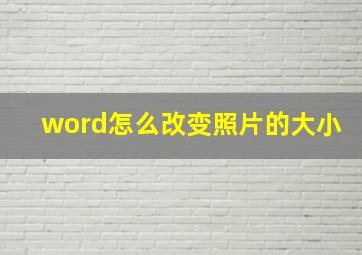 word怎么改变照片的大小